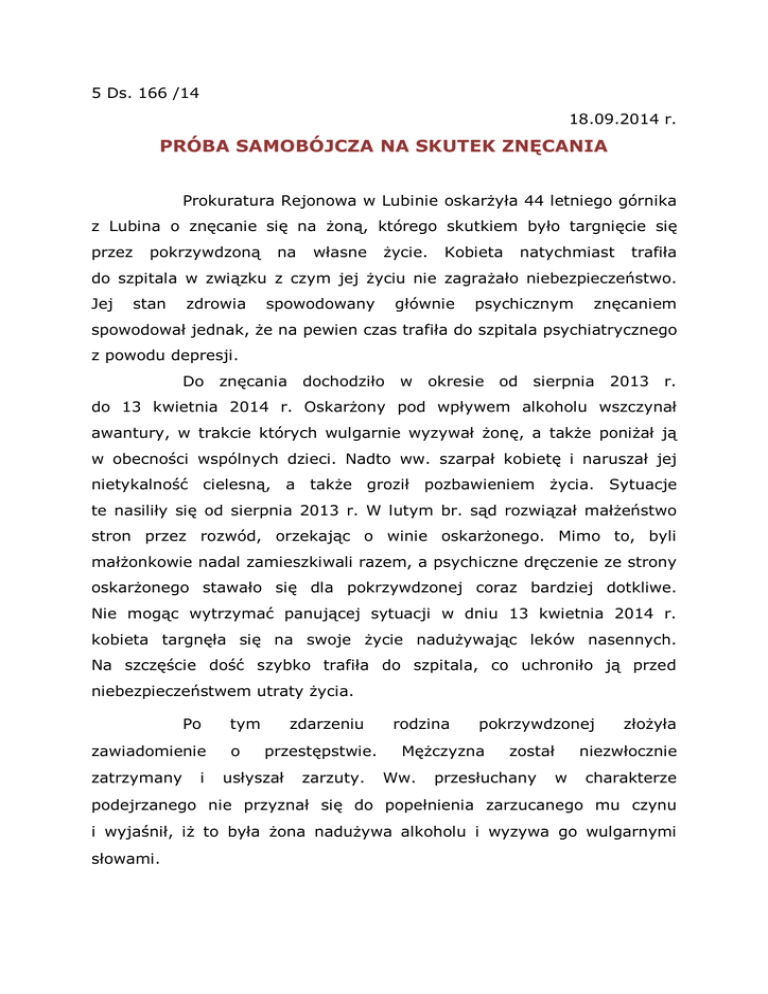 5 Ds. 166 /14

18.09.2014 r.

PRÓBA SAMOBÓJCZA NA SKUTEK ZNĘCANIA

Prokuratura Rejonowa w Lubinie oskarżyła 44 letniego górnika z Lubina o znęcanie się na żoną, którego skutkiem było targnięcie się przez pokrzywdzoną na własne życie. Kobieta natychmiast trafiła do szpitala w związku z czym jej życiu nie zagrażało niebezpieczeństwo. Jej stan zdrowia spowodowany głównie psychicznym znęcaniem spowodował jednak, że na pewien czas trafiła do szpitala psychiatrycznego z powodu depresji.

Do znęcania dochodziło w okresie od sierpnia 2013 r. do 13 kwietnia 2014 r. Oskarżony pod wpływem alkoholu wszczynał awantury, w trakcie których wulgarnie wyzywał żonę, a także poniżał ją w obecności wspólnych dzieci. Nadto ww. szarpał kobietę i naruszał jej nietykalność cielesną, a także groził pozbawieniem życia. Sytuacje te nasiliły się od sierpnia 2013 r. W lutym br. sąd rozwiązał małżeństwo stron przez rozwód, orzekając o winie oskarżonego. Mimo to, byli małżonkowie nadal zamieszkiwali razem, a psychiczne dręczenie ze strony oskarżonego stawało się dla pokrzywdzonej coraz bardziej dotkliwe. Nie mogąc wytrzymać panującej sytuacji w dniu 13 kwietnia 2014 r. kobieta targnęła się na swoje życie nadużywając leków nasennych. Na szczęście dość szybko trafiła do szpitala, co uchroniło ją przed niebezpieczeństwem utraty życia.

Po tym zdarzeniu rodzina pokrzywdzonej złożyła zawiadomienie o przestępstwie. Mężczyzna został niezwłocznie zatrzymany i usłyszał zarzuty. Ww. przesłuchany w charakterze podejrzanego nie przyznał się do popełnienia zarzucanego mu czynu i wyjaśnił, iż to była żona nadużywa alkoholu i wyzywa go wulgarnymi słowami.